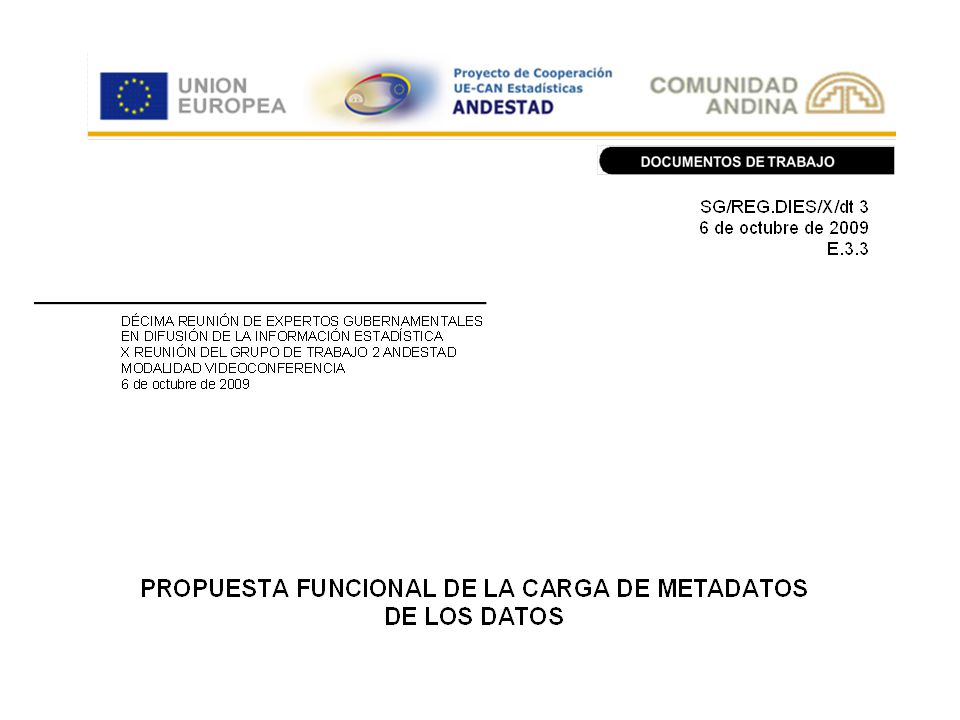 UNION EUROPEA

Proyecto de Cooperación UE-CAN Estadísticas ANDESTAD

COMUNIDAD ANDINA

DOCUMENTOS DE TRABAJO

SG/REG.DIES/X/dt 3
6 de octubre de 2009
E.3.3

DÉCIMA REUNIÓN DE EXPERTOS GUBERNAMENTALES EN DIFUSIÓN DE LA INFORMACIÓN ESTADÍSTICA
X REUNIÓN DEL GRUPO DE TRABAJO 2 ANDESTAD
MODALIDAD VIDEOCONFERENCIA
6 de octubre de 2009

PROPUESTA FUNCIONAL DE LA CARGA DE METADATOS DE LOS DATOS